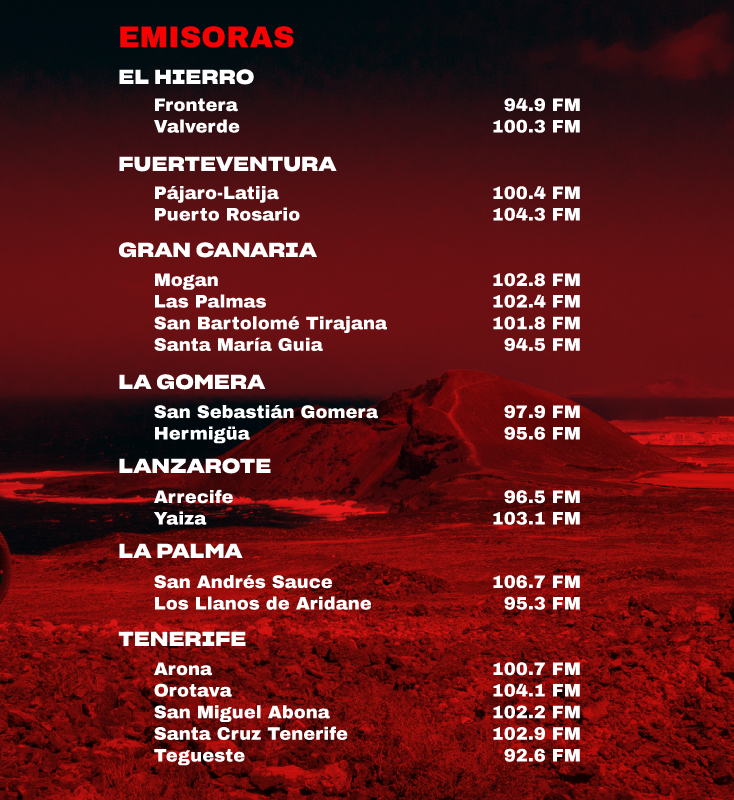 EMISORAS

EL HIERRO

Frontera 94.9 FM
Valverde 100.3 FM

FUERTEVENTURA

Pájaro-Latija 100.4 FM
Puerto Rosario 104.3 FM

GRAN CANARIA

Mogan 102.8 FM
Las Palmas 102.4 FM
San Bartolomé Tirajana 101.8 FM
Santa María Guia 94.5 FM

LA GOMERA

San Sebastián Gomera 97.9 FM
Hermigüa 95.6 FM

LANZAROTE

Arrecife 96.5 FM
Yaiza 103.1 FM

LA PALMA

San Andrés Sauce 106.7 FM
Los Llanos de Aridane 95.3 FM

TENERIFE

Arona 100.7 FM
Orotava 104.1 FM
San Miguel Abona 102.2 FM
Santa Cruz Tenerife 102.9 FM
Tegueste 92.6 FM